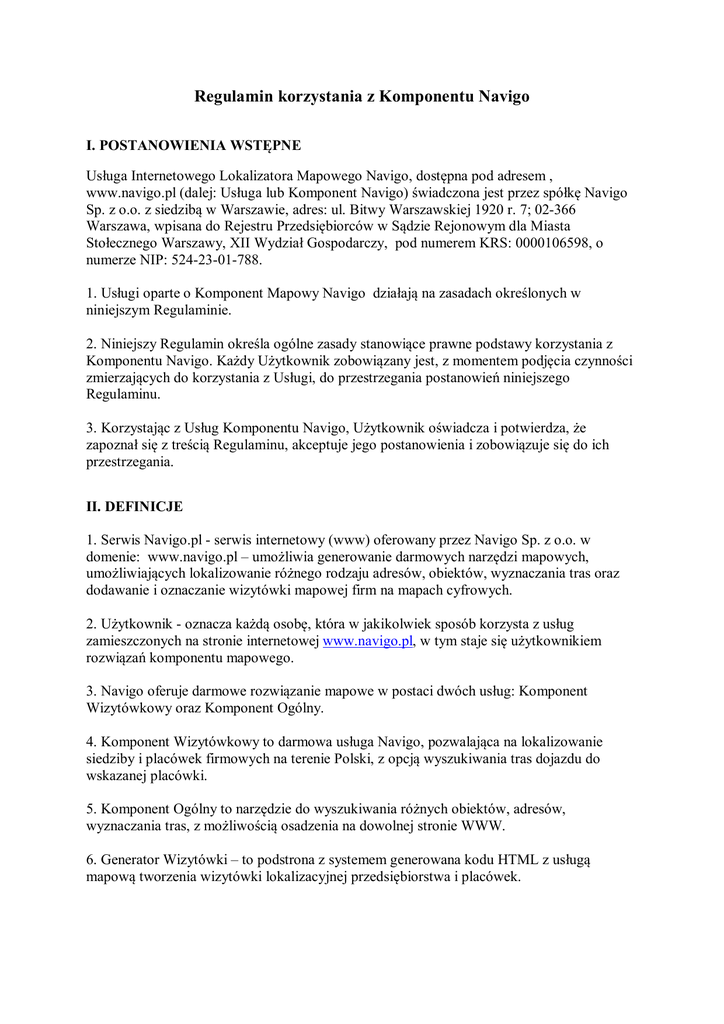 Regulamin korzystania z Komponentu Navigo

I. POSTANOWIENIA WSTĘPNE

Usługa Internetowego Lokalizatora Mapowego Navigo, dostępna pod adresem , www.navigo.pl (dalej: Usługa lub Komponent Navigo) świadczona jest przez spółkę Navigo Sp. z o.o. z siedzibą w Warszawie, adres: ul. Bitwy Warszawskiej 1920 r. 7; 02-366 Warszawa, wpisana do Rejestru Przedsiębiorców w Sądzie Rejonowym dla Miasta Stołecznego Warszawy, XII Wydział Gospodarczy, pod numerem KRS: 0000106598, o numerze NIP: 524-23-01-788.

1. Usługi oparte o Komponent Mapowy Navigo działają na zasadach określonych w niniejszym Regulaminie.

2. Niniejszy Regulamin określa ogólne zasady stanowiące prawne podstawy korzystania z Komponentu Navigo. Każdy Użytkownik zobowiązany jest, z momentem podjęcia czynności zmierzających do korzystania z Usługi, do przestrzegania postanowień niniejszego Regulaminu.

3. Korzystając z Usług Komponentu Navigo, Użytkownik oświadcza i potwierdza, że zapoznał się z treścią Regulaminu, akceptuje jego postanowienia i zobowiązuje się do ich przestrzegania.

II. DEFINICJE

1. Serwis Navigo.pl - serwis internetowy (www) oferowany przez Navigo Sp. z o.o. w domenie: www.navigo.pl – umożliwia generowanie darmowych narzędzi mapowych, umożliwiających lokalizowanie różnego rodzaju adresów, obiektów, wyznaczania tras oraz dodawanie i oznaczanie wizytówki mapowej firm na mapach cyfrowych.

2. Użytkownik - oznacza każdą osobę, która w jakikolwiek sposób korzysta z usług zamieszczonych na stronie internetowej www.navigo.pl, w tym staje się użytkownikiem rozwiązań komponentu mapowego.

3. Navigo oferuje darmowe rozwiązanie mapowe w postaci dwóch usług: Komponent Wizytówkowy oraz Komponent Ogólny.

4. Komponent Wizytówkowy to darmowa usługa Navigo, pozwalająca na lokalizowanie siedziby i placówek firmowych na terenie Polski, z opcją wyszukiwania tras dojazdu do wskazanej placówki.

5. Komponent Ogólny to narzędzie do wyszukiwania różnych obiektów, adresów, wyznaczania tras, z możliwością osadzenia na dowolnej stronie WWW.

6. Generator Wizytówki – to podstrona z systemem generowana kodu HTML z usługą mapową tworzenia wizytówki lokalizacyjnej przedsiębiorstwa i placówek.